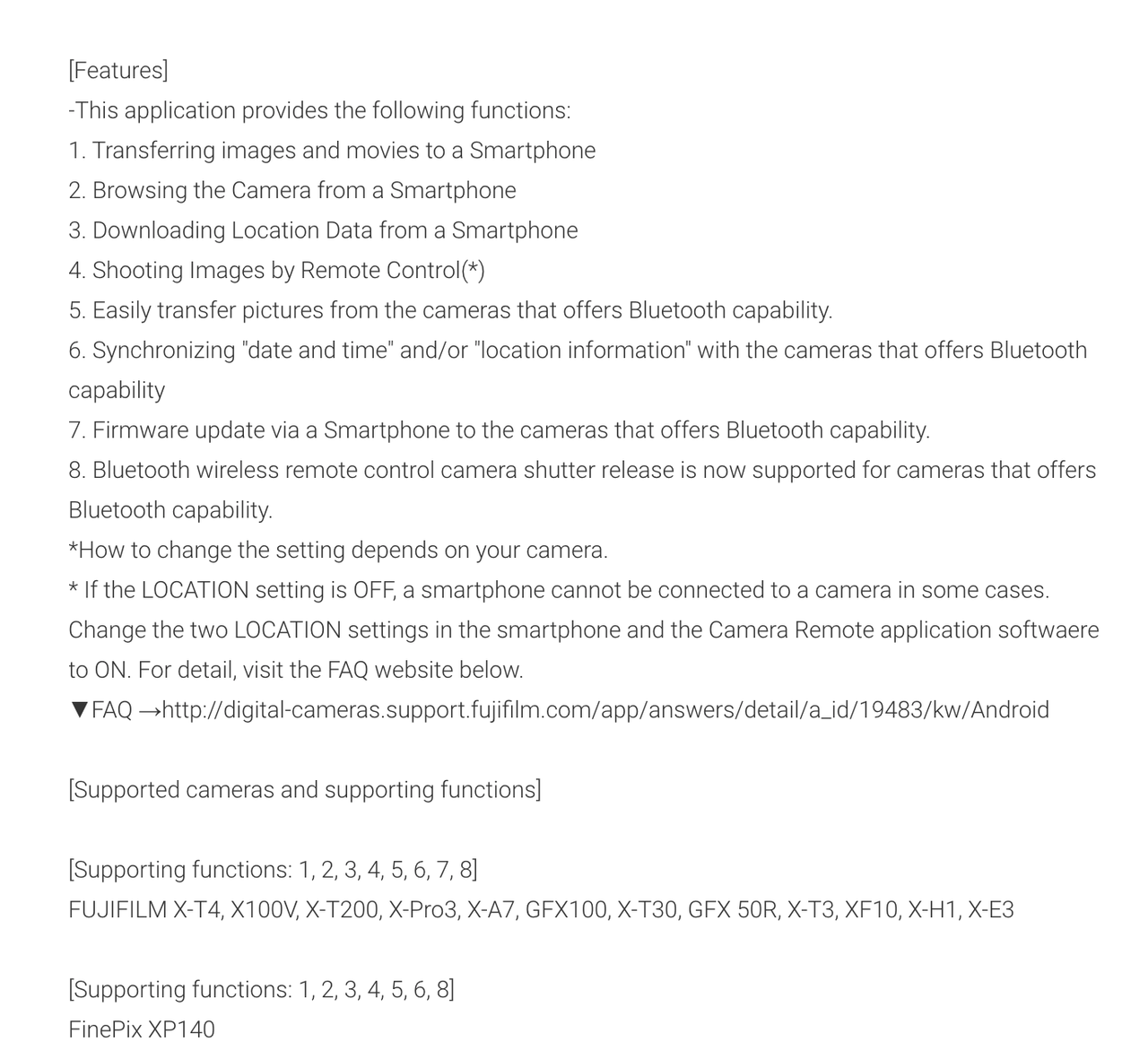 [Features]
-This application provides the following functions:
1. Transferring images and movies to a Smartphone
2. Browsing the Camera from a Smartphone
3. Downloading Location Data from a Smartphone
4. Shooting Images by Remote Control(*)
5. Easily transfer pictures from the cameras that offers Bluetooth capability.
6. Synchronizing "date and time" and/or "location information" with the cameras that offers Bluetooth capability
7. Firmware update via a Smartphone to the cameras that offers Bluetooth capability.
8. Bluetooth wireless remote control camera shutter release is now supported for cameras that offers Bluetooth capability.
*How to change the setting depends on your camera.
* If the LOCATION setting is OFF, a smartphone cannot be connected to a camera in some cases. Change the two LOCATION settings in the smartphone and the Camera Remote application softwaere to ON. For detail, visit the FAQ website below.
▼FAQ →http://digital-cameras.support.fujifilm.com/app/answers/detail/a_id/19483/kw/Android

[Supported cameras and supporting functions]

[Supporting functions: 1, 2, 3, 4, 5, 6, 7, 8]
FUJIFILM X-T4, X100V, X-T200, X-Pro3, X-A7, GFX100, X-T30, GFX 50R, X-T3, XF10, X-H1, X-E3

[Supporting functions: 1, 2, 3, 4, 5, 6, 8]
FinePix XP140